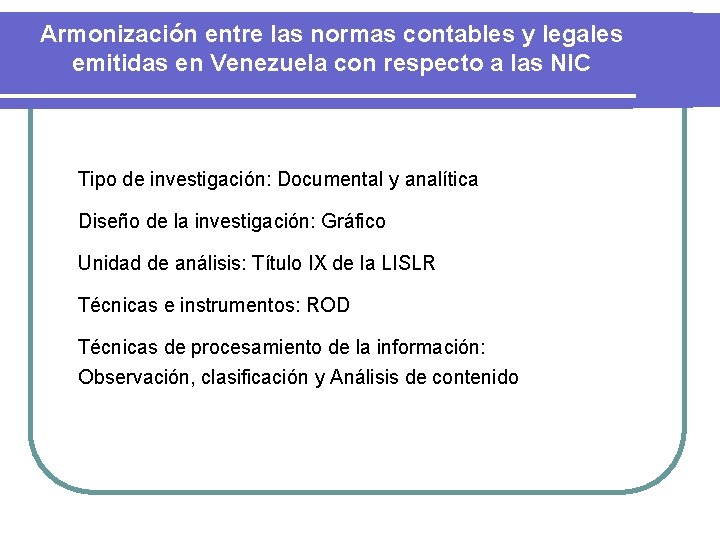 Armonización entre las normas contables y legales emitidas en Venezuela con respecto a las NIC

Tipo de investigación: Documental y analítica

Diseño de la investigación: Gráfico

Unidad de análisis: Título IX de la LISLR

Técnicas e instrumentos: ROD

Técnicas de procesamiento de la información: Observación, clasificación y Análisis de contenido